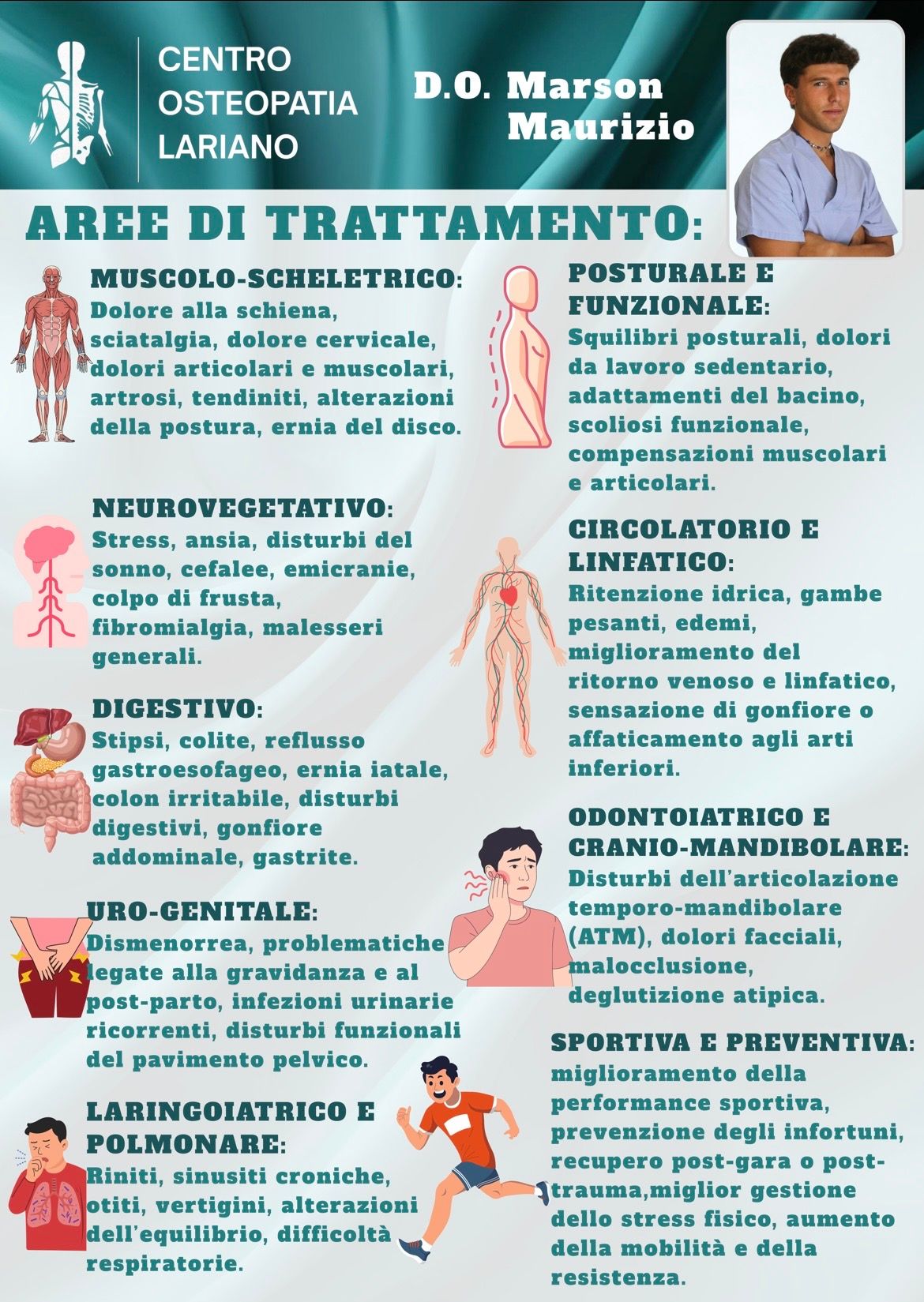 CENTRO OSTEOPATIA LARIANO

D.O. Marson Maurizio

AREE DI TRATTAMENTO:

MUSCOLO-SCHELETRICO:
Dolore alla schiena, sciatalgia, dolore cervicale, dolori articolari e muscolari, artrosi, tendiniti, alterazioni della postura, ernia del disco.

NEUROVEGETATIVO:
Stress, ansia, disturbi del sonno, cefalee, emicranie, colpo di frusta, fibromialgia, malesseri generali.

DIGESTIVO:
Stipsi, colite, reflusso gastroesofageo, ernia iatale, colon irritabile, disturbi digestivi, gonfiore addominale, gastrite.

URO-GENITALE:
Dismenorrea, problematiche legate alla gravidanza e al post-parto, infezioni urinarie ricorrenti, disturbi funzionali del pavimento pelvico.

LARINGOIATRICO E POLMONARE:
Riniti, sinusiti croniche, otiti, vertigini, alterazioni dell'equilibrio, difficoltà respiratorie.

POSTURALE E FUNZIONALE:
Squilibri posturali, dolori da lavoro sedentario, adattamenti del bacino, scoliosi funzionale, compensazioni muscolari e articolari.

CIRCOLATORIO E LINFATICO:
Ritenzione idrica, gambe pesanti, edemi, miglioramento del ritorno venoso e linfatico, sensazione di gonfiore o affaticamento agli arti inferiori.

ODONTOIATRICO E CRANIO-MANDIBOLARE:
Disturbi dell'articolazione temporo-mandibolare (ATM), dolori facciali, malocclusione, deglutizione atipica.

SPORTIVA E PREVENTIVA:
miglioramento della performance sportiva, prevenzione degli infortuni, recupero post-gara o post-trauma,miglior gestione dello stress fisico, aumento della mobilità e della resistenza.